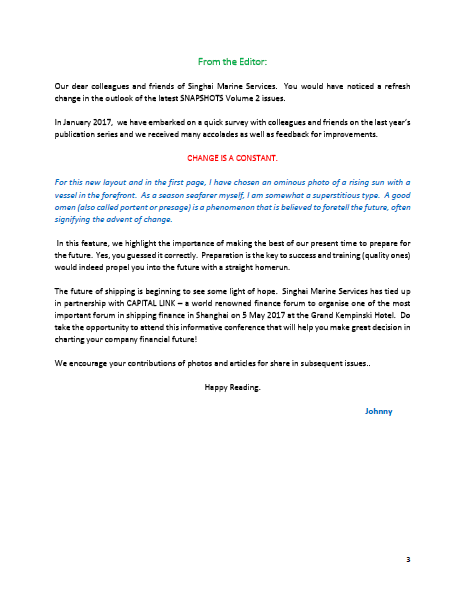 From the Editor:

Our dear colleagues and friends of Singhai Marine Services. You would have noticed a refresh change in the outlook of the latest SNAPSHOTS Volume 2 issues.

In January 2017, we have embarked on a quick survey with colleagues and friends on the last year's publication series and we received many accolades as well as feedback for improvements.

CHANGE IS A CONSTANT.

For this new layout and in the first page, I have chosen an ominous photo of a rising sun with a vessel in the forefront. As a season seafarer myself, I am somewhat a superstitious type. A good omen (also called portent or presage) is a phenomenon that is believed to foretell the future, often signifying the advent of change.

In this feature, we highlight the importance of making the best of our present time to prepare for the future. Yes, you guessed it correctly. Preparation is the key to success and training (quality ones) would indeed propel you into the future with a straight homerun.

The future of shipping is beginning to see some light of hope. Singhai Marine Services has tied up in partnership with CAPITAL LINK – a world renowned finance forum to organise one of the most important forum in shipping finance in Shanghai on 5 May 2017 at the Grand Kempinski Hotel. Do take the opportunity to attend this informative conference that will help you make great decision in charting your company financial future!

We encourage your contributions of photos and articles for share in subsequent issues..

Happy Reading.

Johnny

3